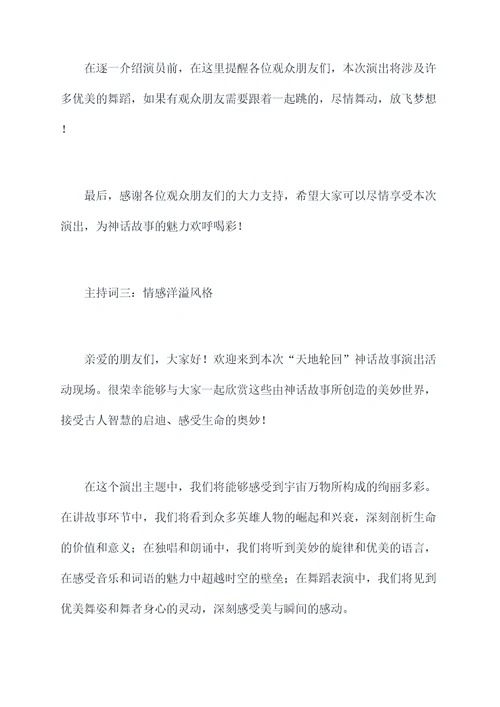 在逐一介绍演员前，在这里提醒各位观众朋友们，本次演出将涉及许多优美的舞蹈，如果有观众朋友需要跟着一起跳的，尽情舞动，放飞梦想！

最后，感谢各位观众朋友们的大力支持，希望大家可以尽情享受本次演出，为神话故事的魅力欢呼喝彩！

主持词三：情感洋溢风格

亲爱的朋友们，大家好！欢迎来到本次“天地轮回”神话故事演出活动现场。很荣幸能够与大家一起欣赏这些由神话故事所创造的美妙世界，接受古人智慧的启迪、感受生命的奥妙！

在这个演出主题中，我们将能够感受到宇宙万物所构成的绚丽多彩。在讲故事环节中，我们将看到众多英雄人物的崛起和兴衰，深刻剖析生命的价值和意义；在独唱和朗诵中，我们将听到美妙的旋律和优美的语言，在感受音乐和词语的魅力中超越时空的壁垒；在舞蹈表演中，我们将见到优美舞姿和舞者身心的灵动，深刻感受美与瞬间的感动。